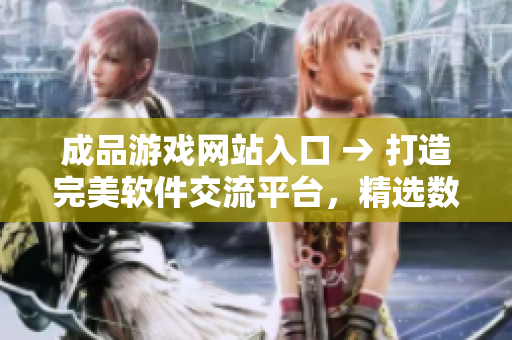 成品游戏网站入口 → 打造完美软件交流平台，精选数